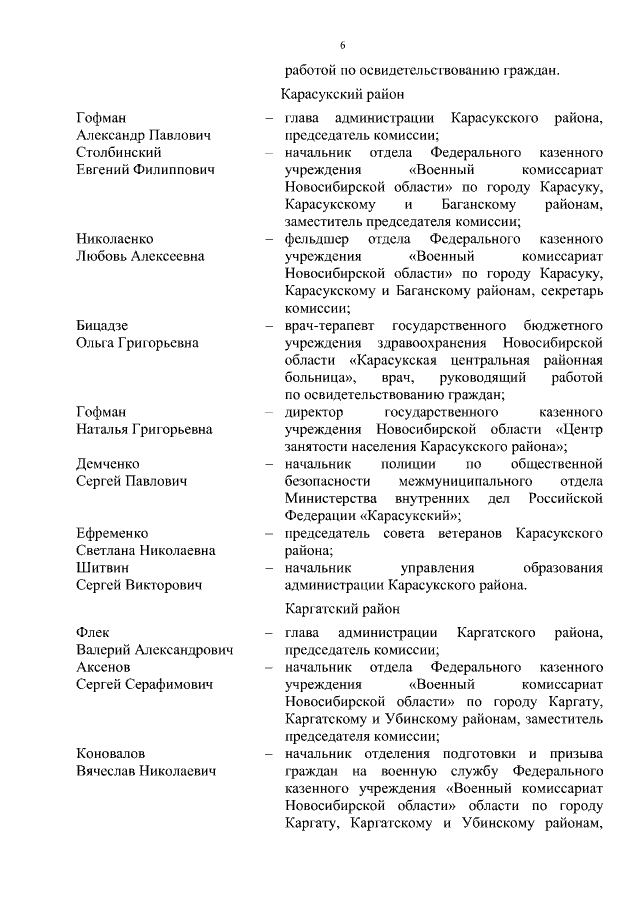 6

работой по освидетельствованию граждан.

Карасукский район

Гофман
Александр Павлович – глава администрации Карасукского района, председатель комиссии;

Столбинский
Евгений Филиппович – начальник отдела Федерального казенного учреждения «Военный комиссариат Новосибирской области» по городу Карасуку, Карасукскому и Баганскому районам, заместитель председателя комиссии;

Николаенко
Любовь Алексеевна – фельдшер отдела Федерального казенного учреждения «Военный комиссариат Новосибирской области» по городу Карасуку, Карасукскому и Баганскому районам, секретарь комиссии;

Бицадзе
Ольга Григорьевна – врач-терапевт государственного бюджетного учреждения здравоохранения Новосибирской области «Карасукская центральная районная больница», врач, руководящий работой по освидетельствованию граждан;

Гофман
Наталья Григорьевна – директор государственного казенного учреждения Новосибирской области «Центр занятости населения Карасукского района»;

Демченко
Сергей Павлович – начальник полиции по общественной безопасности межмуниципального отдела Министерства внутренних дел Российской Федерации «Карасукский»;

Ефременко
Светлана Николаевна – председатель совета ветеранов Карасукского района;

Шитвин
Сергей Викторович – начальник управления образования администрации Карасукского района.

Каргатский район

Флек
Валерий Александрович – глава администрации Каргатского района, председатель комиссии;

Аксенов
Сергей Серафимович – начальник отдела Федерального казенного учреждения «Военный комиссариат Новосибирской области» по городу Каргату, Каргатскому и Убинскому районам, заместитель председателя комиссии;

Коновалов
Вячеслав Николаевич – начальник отделения подготовки и призыва граждан на военную службу Федерального казенного учреждения «Военный комиссариат Новосибирской области» области по городу Каргату, Каргатскому и Убинскому районам,